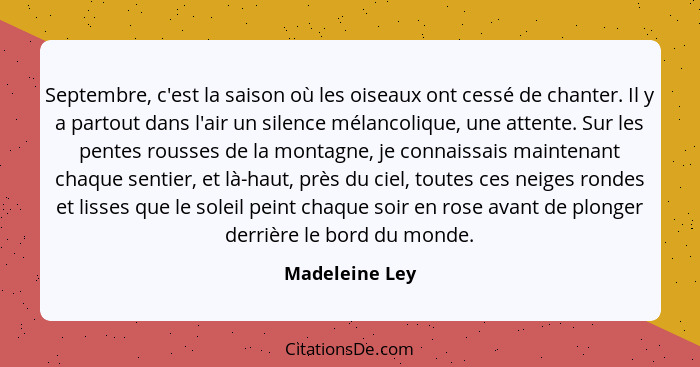 Septembre, c'est la saison où les oiseaux ont cessé de chanter. Il y a partout dans l'air un silence mélancolique, une attente. Sur les pentes rousses de la montagne, je connaissais maintenant chaque sentier, et là-haut, près du ciel, toutes ces neiges rondes et lisses que le soleil peint chaque soir en rose avant de plonger derrière le bord du monde.

Madeleine Ley

CitationsDe.com